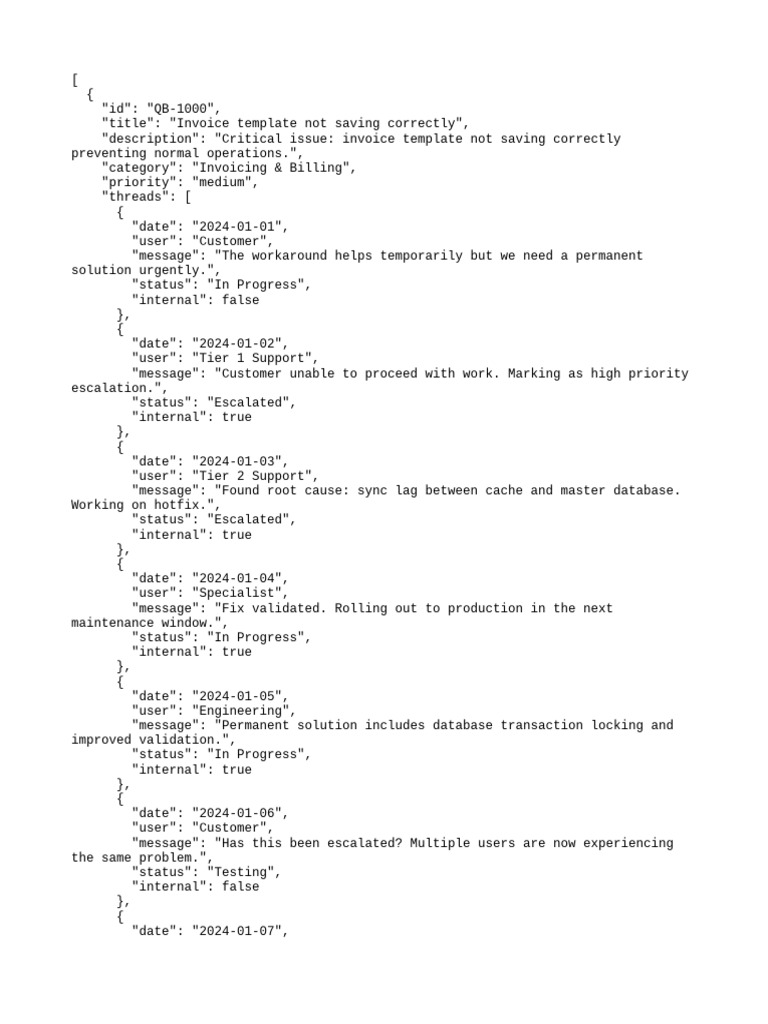 [
  {
    "id": "QB-1000",
    "title": "Invoice template not saving correctly",
    "description": "Critical issue: invoice template not saving correctly preventing normal operations.",
    "category": "Invoicing & Billing",
    "priority": "medium",
    "threads": [
      {
        "date": "2024-01-01",
        "user": "Customer",
        "message": "The workaround helps temporarily but we need a permanent solution urgently.",
        "status": "In Progress",
        "internal": false
      },
      {
        "date": "2024-01-02",
        "user": "Tier 1 Support",
        "message": "Customer unable to proceed with work. Marking as high priority escalation.",
        "status": "Escalated",
        "internal": true
      },
      {
        "date": "2024-01-03",
        "user": "Tier 2 Support",
        "message": "Found root cause: sync lag between cache and master database. Working on hotfix.",
        "status": "Escalated",
        "internal": true
      },
      {
        "date": "2024-01-04",
        "user": "Specialist",
        "message": "Fix validated. Rolling out to production in the next maintenance window.",
        "status": "In Progress",
        "internal": true
      },
      {
        "date": "2024-01-05",
        "user": "Engineering",
        "message": "Permanent solution includes database transaction locking and improved validation.",
        "status": "In Progress",
        "internal": true
      },
      {
        "date": "2024-01-06",
        "user": "Customer",
        "message": "Has this been escalated? Multiple users are now experiencing the same problem.",
        "status": "Testing",
        "internal": false
      },
      {
        "date": "2024-01-07",